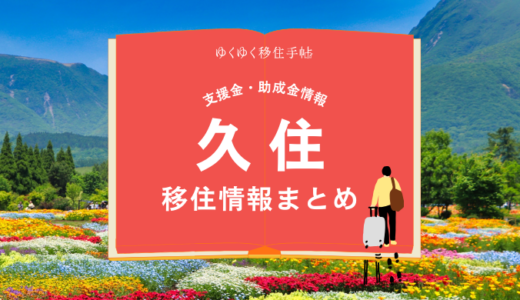 ゆくゆく移住手帖

支援金・助成金情報

久住

移住情報まとめ